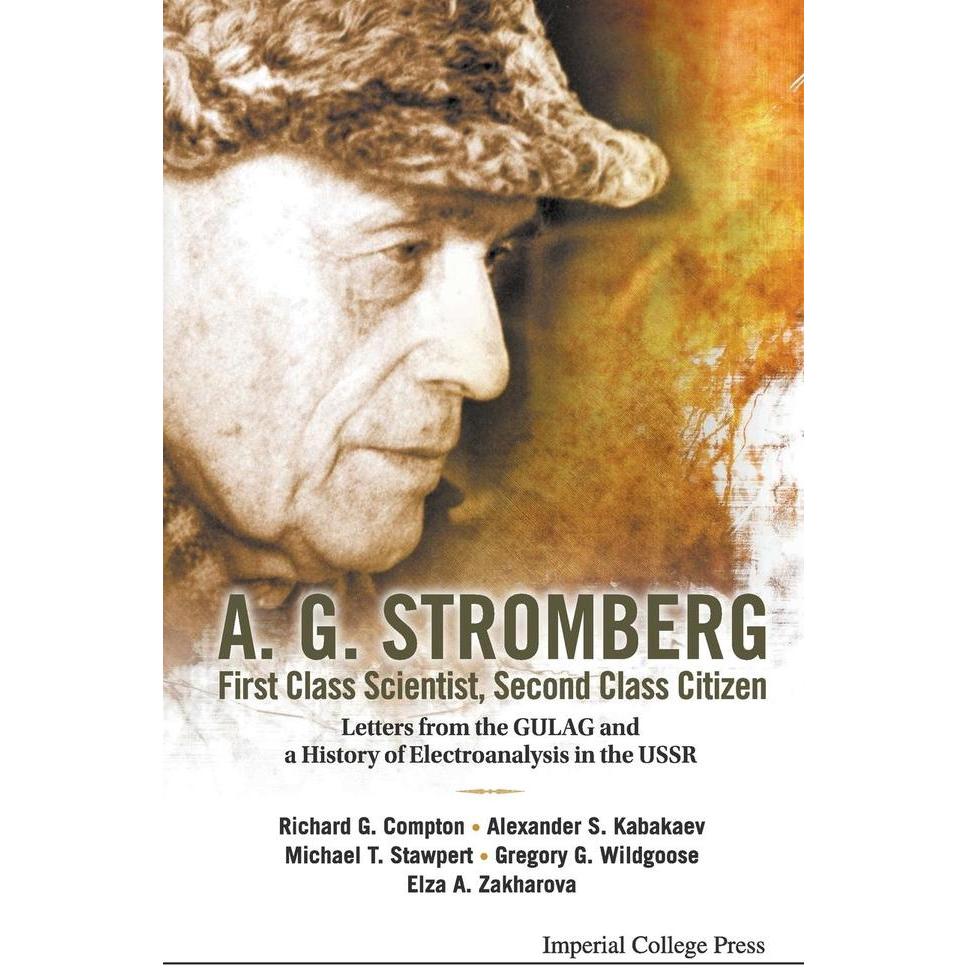 A. G. STROMBERG
First Class Scientist, Second Class Citizen
Letters from the GULAG and a History of Electroanalysis in the USSR

Richard G. Compton • Alexander S. Kabakaev
Michael T. Stawpert • Gregory G. Wildgoose
Elza A. Zakharova

Imperial College Press